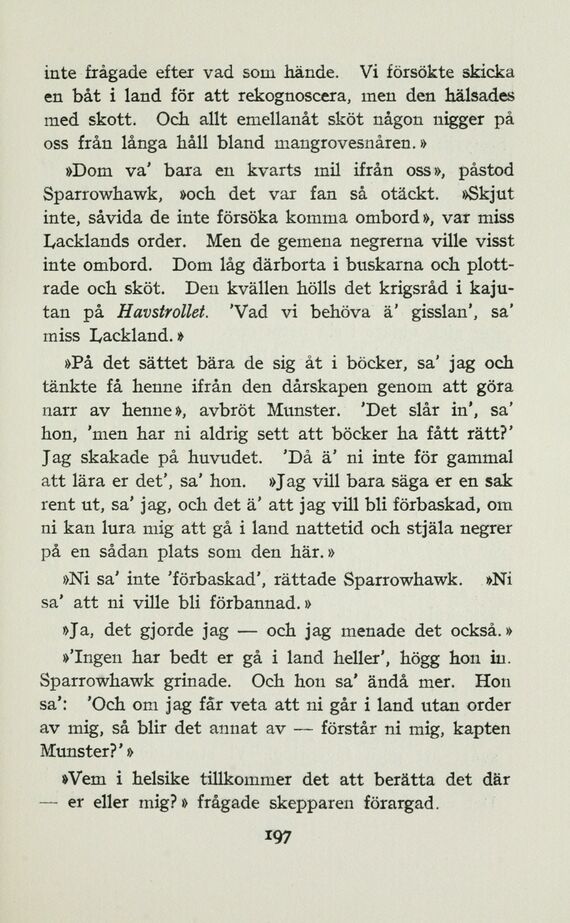 inte frågade efter vad som hände. Vi försökte skicka en båt i land för att rekognoscera, men den hälsades med skott. Och allt emellanåt sköt någon nigger på oss från långa håll bland mangrovesnåren.»

»Dom va' bara en kvarts mil ifrån oss», påstod Sparrowhawk, »och det var fan så otäckt. »Skjut inte, såvida de inte försöka komma ombord», var miss Lacklands order. Men de gemena negrerna ville visst inte ombord. Dom låg därborta i buskarna och plottrade och sköt. Den kvällen hölls det krigsråd i kajutan på Havstrollet. 'Vad vi behöva ä' gisslan', sa' miss Lackland.»

»På det sättet bära de sig åt i böcker, sa' jag och tänkte få henne ifrån den dårskapen genom att göra narr av henne», avbröt Munster. 'Det slår in', sa' hon, 'men har ni aldrig sett att böcker ha fått rätt?' Jag skakade på huvudet. 'Då ä' ni inte för gammal att lära er det', sa' hon. »Jag vill bara säga er en sak rent ut, sa' jag, och det ä' att jag vill bli förbaskad, om ni kan lura mig att gå i land nattetid och stjäla negrer på en sådan plats som den här.»

»Ni sa' inte 'förbaskad', rättade Sparrowhawk. »Ni sa' att ni ville bli förbannad.»

»Ja, det gjorde jag — och jag menade det också.»

»'Ingen har bedt er gå i land heller', högg hon in. Sparrowhawk grinade. Och hon sa' ändå mer. Hon sa': 'Och om jag får veta att ni går i land utan order av mig, så blir det annat av — förstår ni mig, kapten Munster?'»

»Vem i helsike tillkommer det att berätta det där — er eller mig?» frågade skepparen förargad.

197